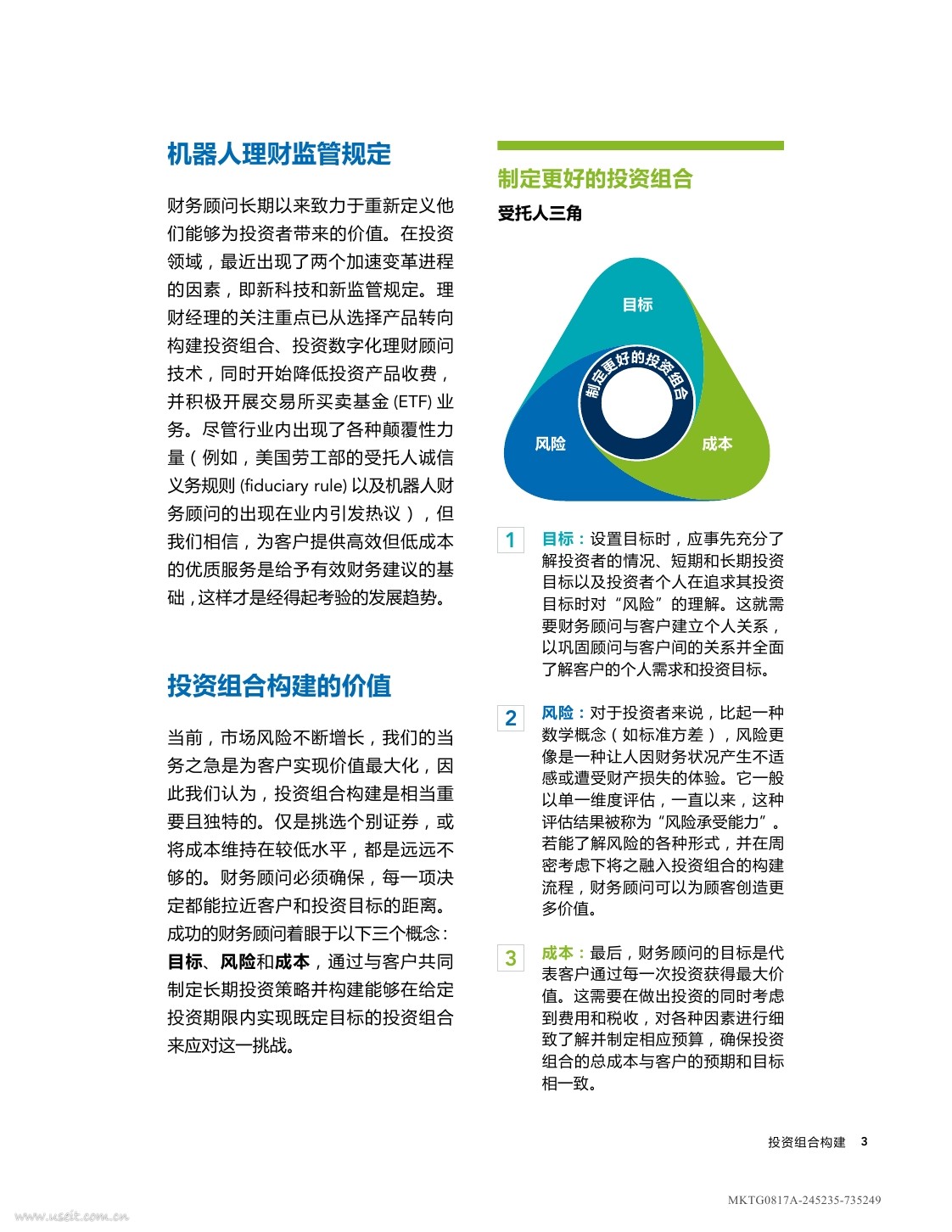 机器人理财监管规定

财务顾问长期以来致力于重新定义他们能够为投资者带来的价值。在投资领域，最近出现了两个加速变革进程的因素，即新科技和新监管规定。理财经理的关注重点已从选择产品转向构建投资组合、投资数字化理财顾问技术，同时开始降低投资产品收费，并积极开展交易所买卖基金 (ETF) 业务。尽管行业内出现了各种颠覆性力量（例如，美国劳工部的受托人诚信义务规则 (fiduciary rule) 以及机器人财务顾问的出现在业内引发热议），但我们相信，为客户提供高效但低成本的优质服务是给予有效财务建议的基础，这样才是经得起考验的发展趋势。

投资组合构建的价值

当前，市场风险不断增长，我们的当务之急是为客户实现价值最大化，因此我们认为，投资组合构建是相当重要且独特的。仅是挑选个别证券，或将成本维持在较低水平，都是远远不够的。财务顾问必须确保，每一项决定都能拉近客户和投资目标的距离。成功的财务顾问着眼于以下三个概念：目标、风险和成本，通过与客户共同制定长期投资策略并构建能够在给定投资期限内实现既定目标的投资组合来应对这一挑战。

制定更好的投资组合

受托人三角

目标

制定更好的投资组合

风险

成本

1 目标：设置目标时，应事先充分了解投资者的情况、短期和长期投资目标以及投资者个人在追求其投资目标时对“风险”的理解。这就需要财务顾问与客户建立个人关系，以巩固顾问与客户间的关系并全面了解客户的个人需求和投资目标。

2 风险：对于投资者来说，比起一种数学概念（如标准方差），风险更像是一种让人因财务状况产生不适感或遭受财产损失的体验。它一般以单一维度评估，一直以来，这种评估结果被称为“风险承受能力”。若能了解风险的各种形式，并在周密考虑下将之融入投资组合的构建流程，财务顾问可以为顾客创造更多价值。

3 成本：最后，财务顾问的目标是代表客户通过每一次投资获得最大价值。这需要在做出投资的同时考虑到费用和税收，对各种因素进行细致了解并制定相应预算，确保投资组合的总成本与客户的预期和目标相一致。

投资组合构建 3

MKTG0817A-245235-735249

www.useit.com.cn